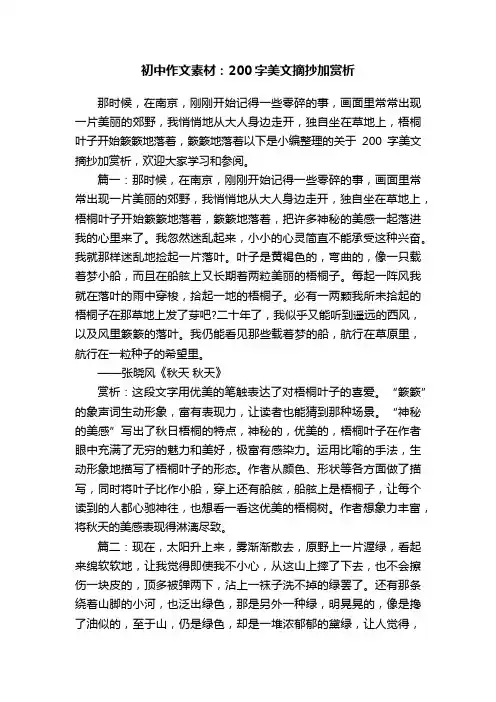 初中作文素材：200字美文摘抄加赏析

那时候，在南京，刚刚开始记得一些零碎的事，画面里常常出现一片美丽的郊野，我悄悄地从大人身边走开，独自坐在草地上，梧桐叶子开始簌簌地落着，簌簌地落着以下是小编整理的关于 200 字美文摘抄加赏析，欢迎大家学习和参阅。

篇一：那时候，在南京，刚刚开始记得一些零碎的事，画面里常常出现一片美丽的郊野，我悄悄地从大人身边走开，独自坐在草地上，梧桐叶子开始簌簌地落着，簌簌地落着，把许多神秘的美感一起落进我的心里来了。我忽然迷乱起来，小小的心灵简直不能承受这种兴奋。我就那样迷乱地捡起一片落叶。叶子是黄褐色的，弯曲的，像一只载着梦小船，而且在船舷上又长期着两粒美丽的梧桐子。每起一阵风我就在落叶的雨中穿梭，拾起一地的梧桐子。必有一两颗我所未拾起的梧桐子在那草地上发了芽吧?二十年了，我似乎又能听到遥远的西风，以及风里簌簌的落叶。我仍能看见那些载着梦的船，航行在草原里，航行在一粒种子的希望里。

——张晓风《秋天 秋天》

赏析：这段文字用优美的笔触表达了对梧桐叶子的喜爱。“簌簌”的象声词生动形象，富有表现力，让读者也能猜到那种场景。“神秘的美感”写出了秋日梧桐的特点，神秘的，优美的，梧桐叶子在作者眼中充满了无穷的魅力和美好，极富有感染力。运用比喻的手法，生动形象地描写了梧桐叶子的形态。作者从颜色、形状等各方面做了描写，同时将叶子比作小船，穿上还有船舷，船舷上是梧桐子，让每个读到的人都心驰神往，也想看一看这优美的梧桐树。作者想象力丰富，将秋天的美感表现得淋漓尽致。

篇二：现在，太阳升上来，雾渐渐散去，原野上一片湿绿，看起来绵软软地，让我觉得即使我不小心，从这山上摔了下去，也不会擦伤一块皮的，顶多被弹两下，沾上一袜子洗不掉的绿罢了。还有那条绕着山脚的小河，也泛出绿色，那是另外一种绿，明晃晃的，像是搀了油似的，至于山，仍是绿色，却是一堆浓郁郁的黛绿，让人觉得，